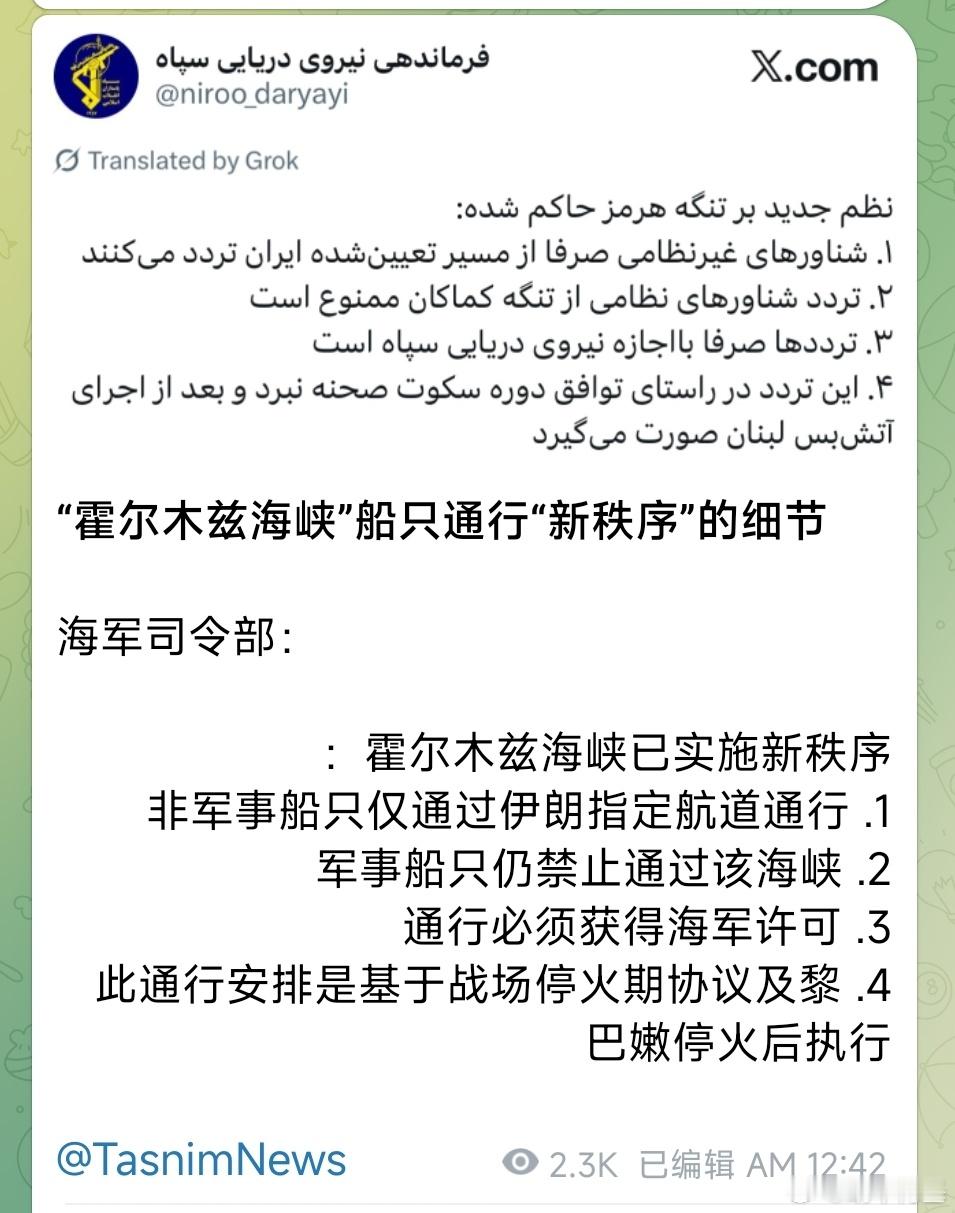 فرماندهی نیروی دریایی سپاه
@niroo_daryayi

𝕏.com

Translated by Grok

نظم جدید بر تنگه هرمز حاکم شده:
۱. شناورهای غیرنظامی صرفا از مسیر تعیین‌شده ایران تردد می‌کنند
۲. تردد شناورهای نظامی از تنگه کماکان ممنوع است
۳. ترددها صرفا بااجازه نیروی دریایی سپاه است
۴. این تردد در راستای توافق دوره سکوت صحنه نبرد و بعد از اجرای آتش‌بس لبنان صورت می‌گیرد

“霍尔木兹海峡”船只通行“新秩序”的细节

海军司令部:

: 霍尔木兹海峡已实施新秩序
非军事船只仅通过伊朗指定航道通行 .1
军事船只仍禁止通过该海峡 .2
通行必须获得海军许可 .3
此通行安排是基于战场停火期协议及黎 .4
巴嫩停火后执行

@TasnimNews

2.3K 已编辑 AM 12:42